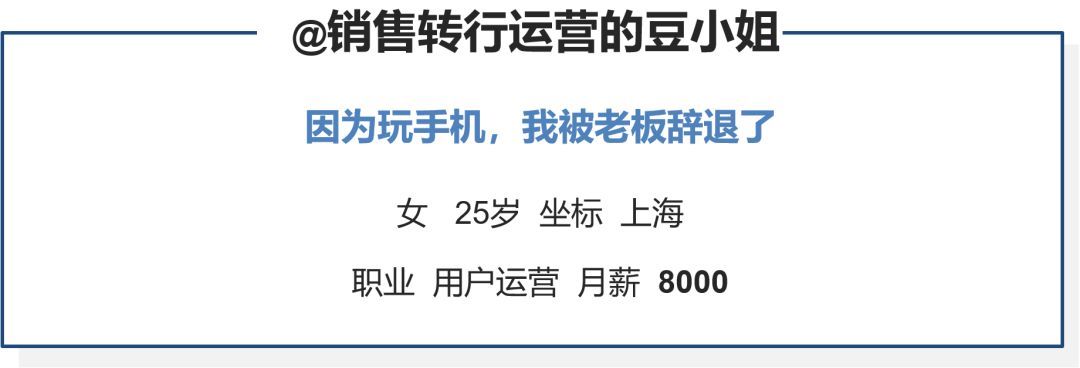 @销售转行运营的豆小姐

因为玩手机，我被老板辞退了

女 25岁 坐标 上海

职业 用户运营 月薪 8000